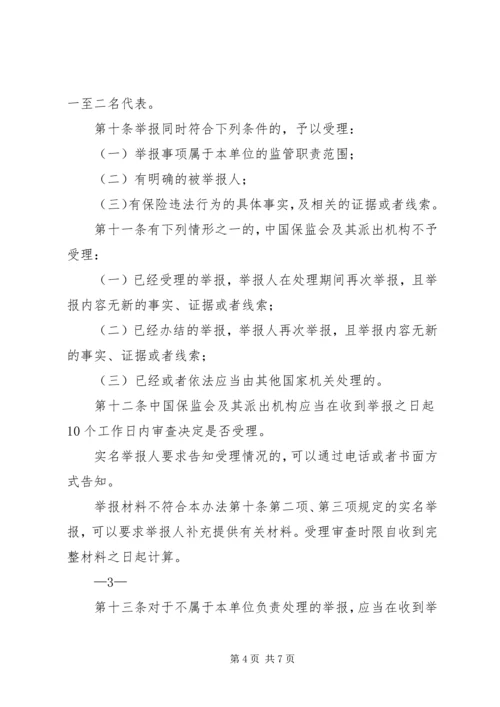 一至二名代表。

第十条举报同时符合下列条件的，予以受理：

（一）举报事项属于本单位的监管职责范围；

（二）有明确的被举报人；

（三）有保险违法行为的具体事实，及相关的证据或者线索。

第十一条有下列情形之一的，中国保监会及其派出机构不予受理：

（一）已经受理的举报，举报人在处理期间再次举报，且举报内容无新的事实、证据或者线索；

（二）已经办结的举报，举报人再次举报，且举报内容无新的事实、证据或者线索；

（三）已经或者依法应当由其他国家机关处理的。

第十二条中国保监会及其派出机构应当在收到举报之日起10个工作日内审查决定是否受理。

实名举报人要求告知受理情况的，可以通过电话或者书面方式告知。

举报材料不符合本办法第十条第二项、第三项规定的实名举报，可以要求举报人补充提供有关材料。受理审查时限自收到完整材料之日起计算。

—3—

第十三条对于不属于本单位负责处理的举报，应当在收到举

第 4 页 共 7 页